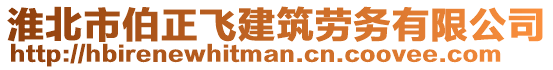 淮北市伯正飞建筑劳务有限公司
http://hbirenewhitman.cn.coovee.com